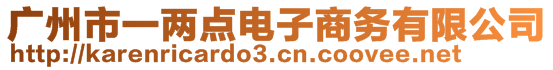 广州市一两点电子商务有限公司
http://karenricardo3.cn.coovee.net